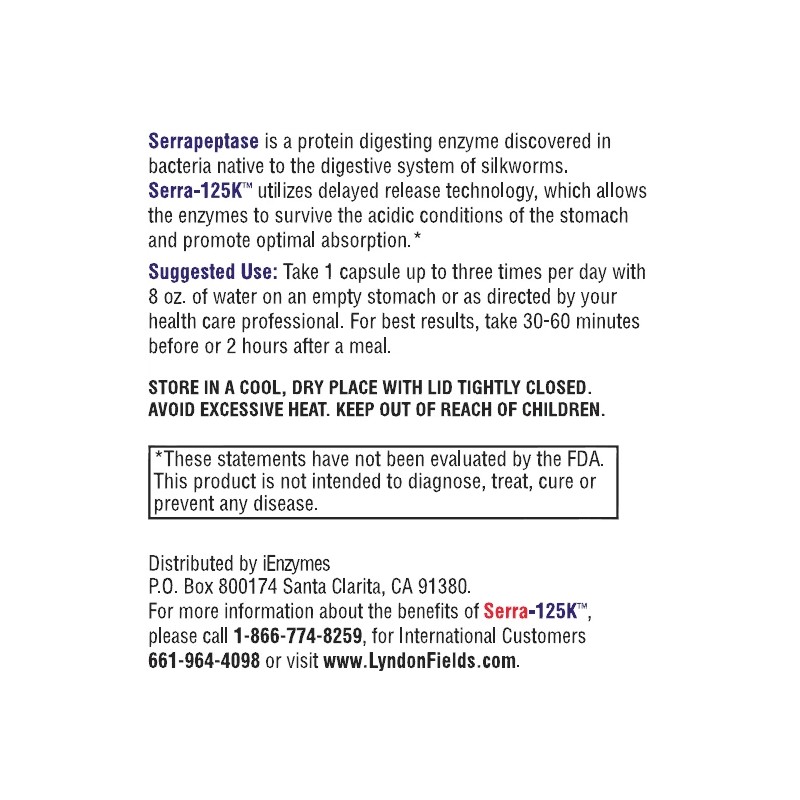 Serrapeptase is a protein digesting enzyme discovered in bacteria native to the digestive system of silkworms. Serra-125K™ utilizes delayed release technology, which allows the enzymes to survive the acidic conditions of the stomach and promote optimal absorption.*

Suggested Use: Take 1 capsule up to three times per day with 8 oz. of water on an empty stomach or as directed by your health care professional. For best results, take 30-60 minutes before or 2 hours after a meal.

STORE IN A COOL, DRY PLACE WITH LID TIGHTLY CLOSED. AVOID EXCESSIVE HEAT. KEEP OUT OF REACH OF CHILDREN.

*These statements have not been evaluated by the FDA. This product is not intended to diagnose, treat, cure or prevent any disease.

Distributed by iEnzymes
P.O. Box 800174 Santa Clarita, CA 91380.
For more information about the benefits of Serra-125K™, please call 1-866-774-8259, for International Customers 661-964-4098 or visit www.LyndonFields.com.